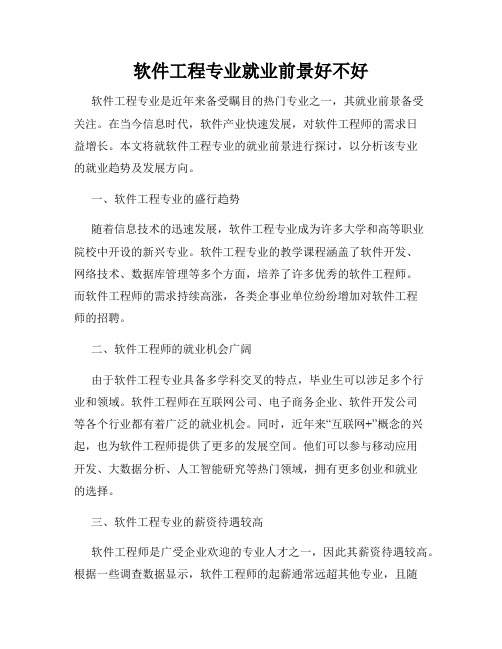 软件工程专业就业前景好不好

软件工程专业是近年来备受瞩目的热门专业之一，其就业前景备受关注。在当今信息时代，软件产业快速发展，对软件工程师的需求日益增长。本文将就软件工程专业的就业前景进行探讨，以分析该专业的就业趋势及发展方向。

一、软件工程专业的盛行趋势

随着信息技术的迅速发展，软件工程专业成为许多大学和高等职业院校中开设的新兴专业。软件工程专业的教学课程涵盖了软件开发、网络技术、数据库管理等多个方面，培养了许多优秀的软件工程师。而软件工程师的需求持续高涨，各类企事业单位纷纷增加对软件工程师的招聘。

二、软件工程师的就业机会广阔

由于软件工程专业具备多学科交叉的特点，毕业生可以涉足多个行业和领域。软件工程师在互联网公司、电子商务企业、软件开发公司等各个行业都有着广泛的就业机会。同时，近年来“互联网+”概念的兴起，也为软件工程师提供了更多的发展空间。他们可以参与移动应用开发、大数据分析、人工智能研究等热门领域，拥有更多创业和就业的选择。

三、软件工程专业的薪资待遇较高

软件工程师是广受企业欢迎的专业人才之一，因此其薪资待遇较高。根据一些调查数据显示，软件工程师的起薪通常远超其他专业，且随